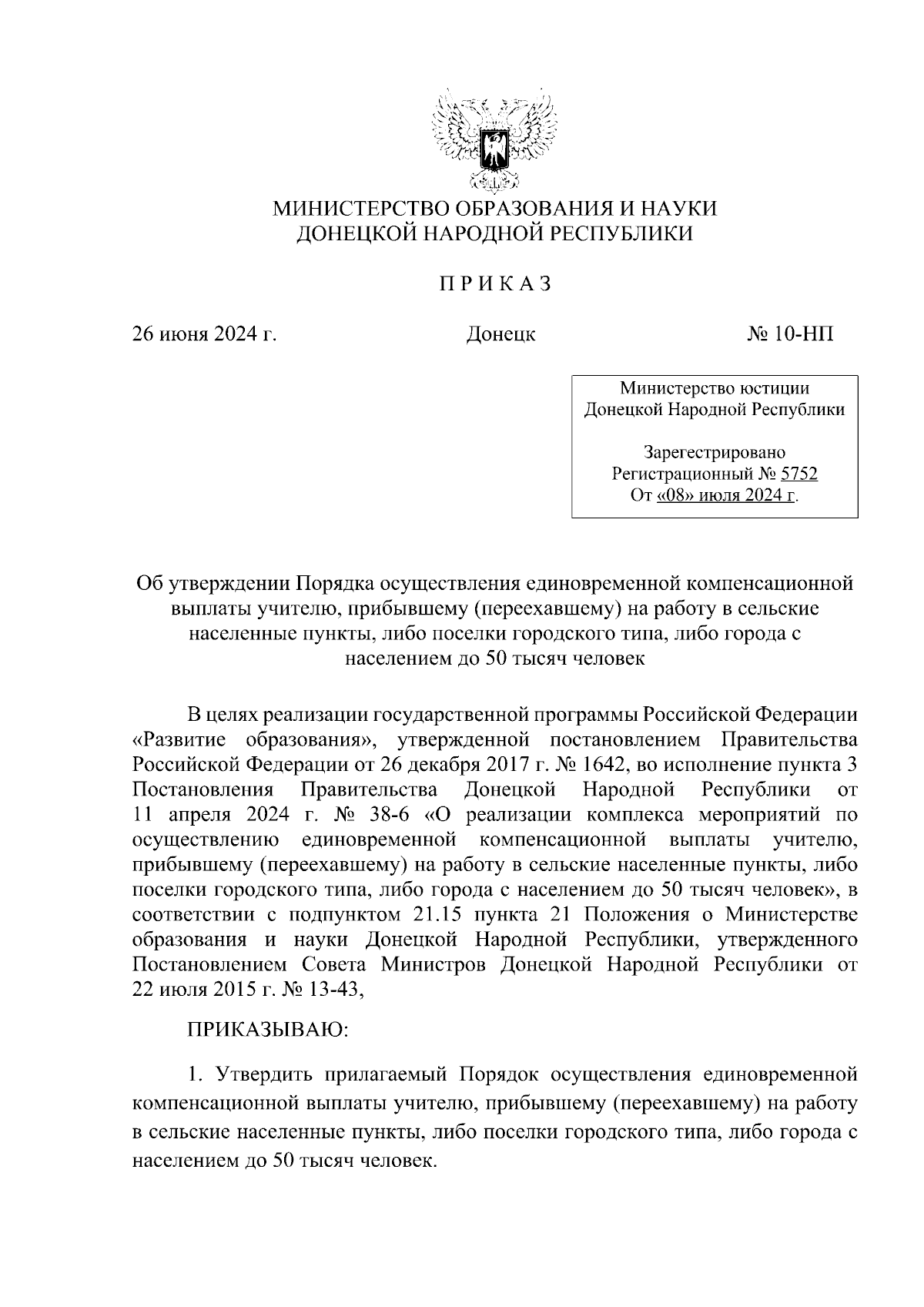 МИНИСТЕРСТВО ОБРАЗОВАНИЯ И НАУКИ
ДОНЕЦКОЙ НАРОДНОЙ РЕСПУБЛИКИ

П Р И К А З

26 июня 2024 г. Донецк № 10-НП

Министерство юстиции
Донецкой Народной Республики

Зарегестрировано
Регистрационный № 5752
От «08» июля 2024 г.

Об утверждении Порядка осуществления единовременной компенсационной выплаты учителю, прибывшему (переехавшему) на работу в сельские населенные пункты, либо поселки городского типа, либо города с населением до 50 тысяч человек

В целях реализации государственной программы Российской Федерации «Развитие образования», утвержденной постановлением Правительства Российской Федерации от 26 декабря 2017 г. № 1642, во исполнение пункта 3 Постановления Правительства Донецкой Народной Республики от 11 апреля 2024 г. № 38-6 «О реализации комплекса мероприятий по осуществлению единовременной компенсационной выплаты учителю, прибывшему (переехавшему) на работу в сельские населенные пункты, либо поселки городского типа, либо города с населением до 50 тысяч человек», в соответствии с подпунктом 21.15 пункта 21 Положения о Министерстве образования и науки Донецкой Народной Республики, утвержденного Постановлением Совета Министров Донецкой Народной Республики от 22 июля 2015 г. № 13-43,

ПРИКАЗЫВАЮ:

1. Утвердить прилагаемый Порядок осуществления единовременной компенсационной выплаты учителю, прибывшему (переехавшему) на работу в сельские населенные пункты, либо поселки городского типа, либо города с населением до 50 тысяч человек.